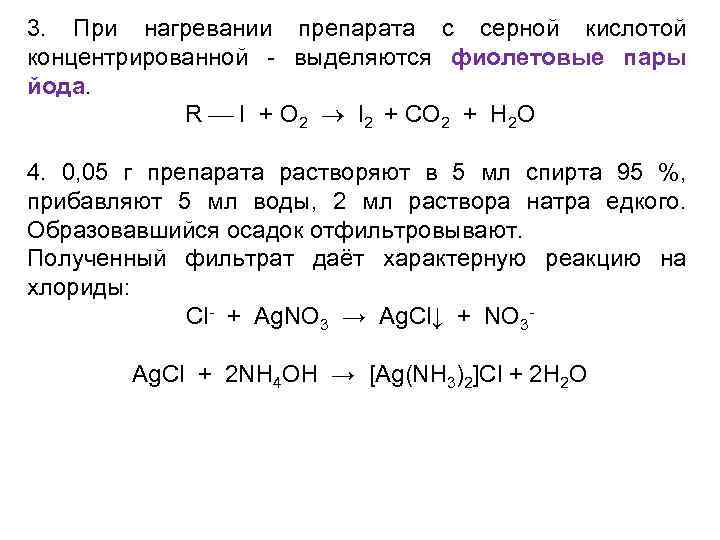 3. При нагревании препарата с серной кислотой концентрированной - выделяются фиолетовые пары йода.

$R — I + O_2 \rightarrow I_2 + CO_2 + H_2O$

4. 0,05 г препарата растворяют в 5 мл спирта 95 %, прибавляют 5 мл воды, 2 мл раствора натра едкого. Образовавшийся осадок отфильтровывают.
Полученный фильтрат даёт характерную реакцию на хлориды:

$Cl^- + AgNO_3 \rightarrow AgCl\downarrow + NO_3^-$

$AgCl + 2NH_4OH \rightarrow [Ag(NH_3)_2]Cl + 2H_2O$